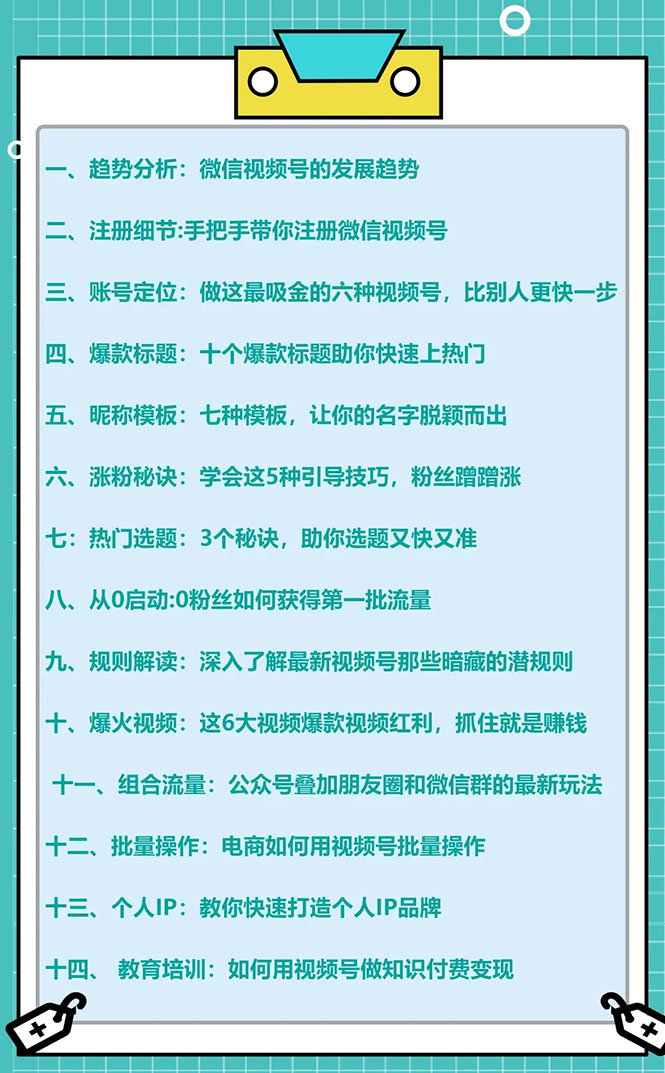 一、趋势分析：微信视频号的发展趋势

二、注册细节:手把手带你注册微信视频号

三、账号定位：做这最吸金的六种视频号，比别人更快一步

四、爆款标题：十个爆款标题助你快速上热门

五、昵称模板：七种模板，让你的名字脱颖而出

六、涨粉秘诀：学会这5种引导技巧，粉丝蹭蹭涨

七：热门选题：3个秘诀，助你选题又快又准

八、从0启动:0粉丝如何获得第一批流量

九、规则解读：深入了解最新视频号那些暗藏的潜规则

十、爆火视频：这6大视频爆款视频红利，抓住就是赚钱

十一、组合流量：公众号叠加朋友圈和微信群的最新玩法

十二、批量操作：电商如何用视频号批量操作

十三、个人IP：教你快速打造个人IP品牌

十四、 教育培训：如何用视频号做知识付费变现